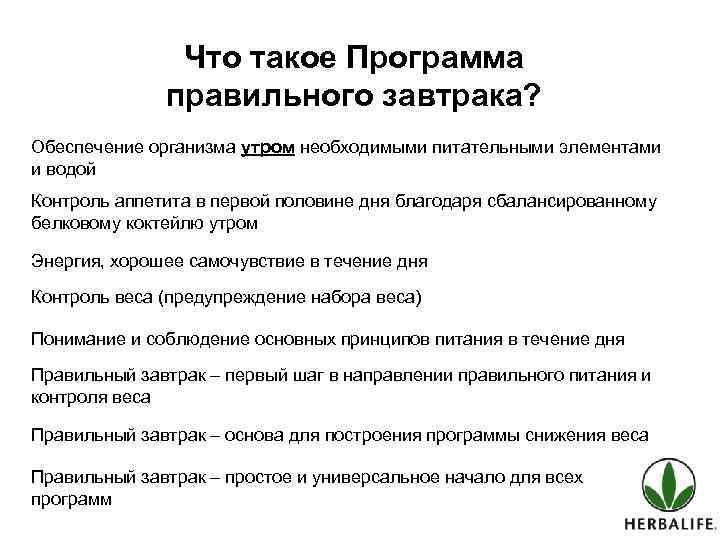 Что такое Программа правильного завтрака?

Обеспечение организма утром необходимыми питательными элементами и водой

Контроль аппетита в первой половине дня благодаря сбалансированному белковому коктейлю утром

Энергия, хорошее самочувствие в течение дня

Контроль веса (предупреждение набора веса)

Понимание и соблюдение основных принципов питания в течение дня

Правильный завтрак – первый шаг в направлении правильного питания и контроля веса

Правильный завтрак – основа для построения программы снижения веса

Правильный завтрак – простое и универсальное начало для всех программ

HERBALIFE.